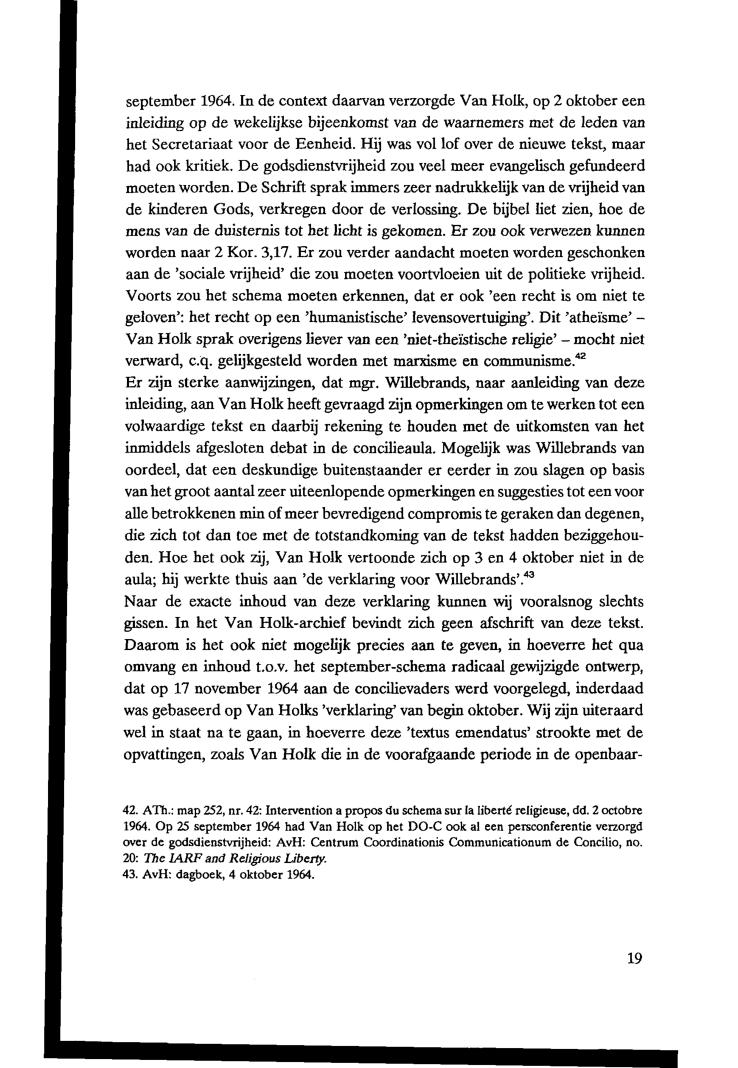 september 1964. In de context daarvan verzorgde Van Holk, op 2 oktober een inleiding op de wekelijkse bijeenkomst van de waarnemers met de leden van het Secretariaat voor de Eenheid. Hij was vol lof over de nieuwe tekst, maar had ook kritiek. De godsdienstvrijheid zou veel meer evangelisch gefundeerd moeten worden. De Schrift sprak immers zeer nadrukkelijk van de vrijheid van de kinderen Gods, verkregen door de verlossing. De bijbel liet zien, hoe de mens van de duisternis tot het licht is gekomen. Er zou ook verwezen kunnen worden naar 2 Kor. 3,17. Er zou verder aandacht moeten worden geschonken aan de 'sociale vrijheid' die zou moeten voortvloeien uit de politieke vrijheid. Voorts zou het schema moeten erkennen, dat er ook 'een recht is om niet te geloven': het recht op een 'humanistische' levensovertuiging'. Dit 'atheïsme' – Van Holk sprak overigens liever van een 'niet-theïstische religie' – mocht niet verward, c.q. gelijkgesteld worden met marxisme en communisme.$^{42}$
Er zijn sterke aanwijzingen, dat mgr. Willebrands, naar aanleiding van deze inleiding, aan Van Holk heeft gevraagd zijn opmerkingen om te werken tot een volwaardige tekst en daarbij rekening te houden met de uitkomsten van het inmiddels afgesloten debat in de concilieaula. Mogelijk was Willebrands van oordeel, dat een deskundige buitenstaander er eerder in zou slagen op basis van het groot aantal zeer uiteenlopende opmerkingen en suggesties tot een voor alle betrokkenen min of meer bevredigend compromis te geraken dan degenen, die zich tot dan toe met de totstandkoming van de tekst hadden beziggehouden. Hoe het ook zij, Van Holk vertoonde zich op 3 en 4 oktober niet in de aula; hij werkte thuis aan 'de verklaring voor Willebrands'.$^{43}$
Naar de exacte inhoud van deze verklaring kunnen wij vooralsnog slechts gissen. In het Van Holk-archief bevindt zich geen afschrift van deze tekst. Daarom is het ook niet mogelijk precies aan te geven, in hoeverre het qua omvang en inhoud t.o.v. het september-schema radicaal gewijzigde ontwerp, dat op 17 november 1964 aan de concilievaders werd voorgelegd, inderdaad was gebaseerd op Van Holks 'verklaring' van begin oktober. Wij zijn uiteraard wel in staat na te gaan, in hoeverre deze 'textus emendatus' strookte met de opvattingen, zoals Van Holk die in de voorafgaande periode in de openbaar-

42. ATh.: map 252, nr. 42: Intervention a propos du schema sur la liberté religieuse, dd. 2 octobre 1964. Op 25 september 1964 had Van Holk op het DO-C ook al een persconferentie verzorgd over de godsdienstvrijheid: AvH: Centrum Coordinationis Communicationum de Concilio, no. 20: The IARF and Religious Liberty.
43. AvH: dagboek, 4 oktober 1964.

19